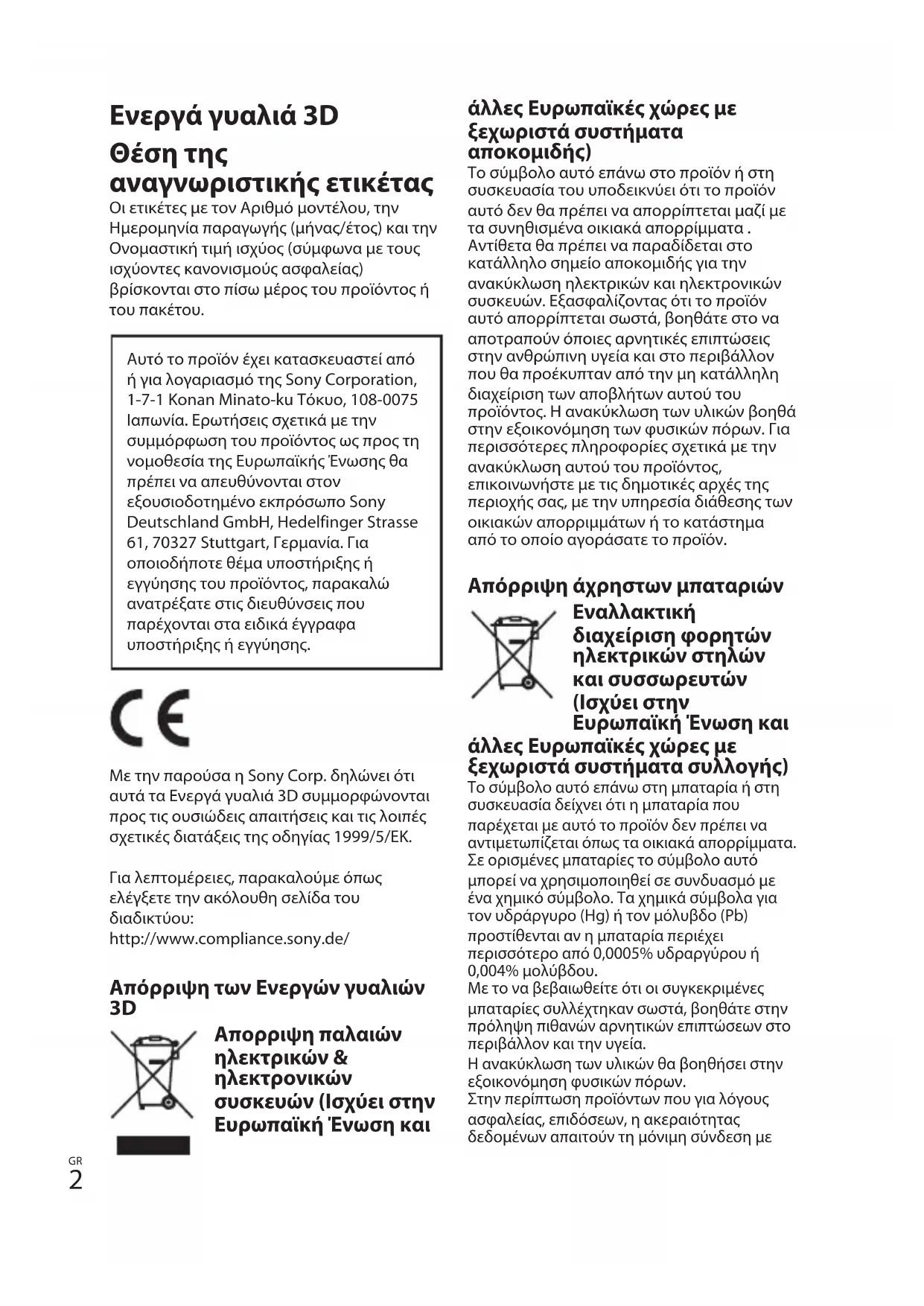 Ενεργά γυαλιά 3D

Θέση της αναγνωριστικής ετικέτας

Οι ετικέτες με τον Αριθμό μοντέλου, την Ημερομηνία παραγωγής (μήνας/έτος) και την Ονομαστική τιμή ισχύος (σύμφωνα με τους ισχύοντες κανονισμούς ασφαλείας) βρίσκονται στο πίσω μέρος του προϊόντος ή του πακέτου.

Αυτό το προϊόν έχει κατασκευαστεί από ή για λογαριασμό της Sony Corporation, 1-7-1 Konan Minato-ku Τόκυο, 108-0075 Ιαπωνία. Ερωτήσεις σχετικά με την συμμόρφωση του προϊόντος ως προς τη νομοθεσία της Ευρωπαϊκής Ένωσης θα πρέπει να απευθύνονται στον εξουσιοδοτημένο εκπρόσωπο Sony Deutschland GmbH, Hedelfinger Strasse 61, 70327 Stuttgart, Γερμανία. Για οποιοδήποτε θέμα υποστήριξης ή εγγύησης του προϊόντος, παρακαλώ ανατρέξατε στις διευθύνσεις που παρέχονται στα ειδικά έγγραφα υποστήριξης ή εγγύησης.

CE

Με την παρούσα η Sony Corp. δηλώνει ότι αυτά τα Ενεργά γυαλιά 3D συμμορφώνονται προς τις ουσιώδεις απαιτήσεις και τις λοιπές σχετικές διατάξεις της οδηγίας 1999/5/ΕΚ.

Για λεπτομέρειες, παρακαλούμε όπως ελέγξετε την ακόλουθη σελίδα του διαδικτύου:
http://www.compliance.sony.de/

Απόρριψη των Ενεργών γυαλιών 3D

Απορριψη παλαιών ηλεκτρικών & ηλεκτρονικών συσκευών (Ισχύει στην Ευρωπαϊκή Ένωση και άλλες Ευρωπαϊκές χώρες με ξεχωριστά συστήματα αποκομιδής)

Το σύμβολο αυτό επάνω στο προϊόν ή στη συσκευασία του υποδεικνύει ότι το προϊόν αυτό δεν θα πρέπει να απορρίπτεται μαζί με τα συνηθισμένα οικιακά απορρίμματα . Αντίθετα θα πρέπει να παραδίδεται στο κατάλληλο σημείο αποκομιδής για την ανακύκλωση ηλεκτρικών και ηλεκτρονικών συσκευών. Εξασφαλίζοντας ότι το προϊόν αυτό απορρίπτεται σωστά, βοηθάτε στο να αποτραπούν όποιες αρνητικές επιπτώσεις στην ανθρώπινη υγεία και στο περιβάλλον που θα προέκυπταν από την μη κατάλληλη διαχείριση των αποβλήτων αυτού του προϊόντος. Η ανακύκλωση των υλικών βοηθά στην εξοικονόμηση των φυσικών πόρων. Για περισσότερες πληροφορίες σχετικά με την ανακύκλωση αυτού του προϊόντος, επικοινωνήστε με τις δημοτικές αρχές της περιοχής σας, με την υπηρεσία διάθεσης των οικιακών απορριμμάτων ή το κατάστημα από το οποίο αγοράσατε το προϊόν.

Απόρριψη άχρηστων μπαταριών

Εναλλακτική διαχείριση φορητών ηλεκτρικών στηλών και συσσωρευτών (Ισχύει στην Ευρωπαϊκή Ένωση και άλλες Ευρωπαϊκές χώρες με ξεχωριστά συστήματα συλλογής)

Το σύμβολο αυτό επάνω στη μπαταρία ή στη συσκευασία δείχνει ότι η μπαταρία που παρέχεται με αυτό το προϊόν δεν πρέπει να αντιμετωπίζεται όπως τα οικιακά απορρίμματα. Σε ορισμένες μπαταρίες το σύμβολο αυτό μπορεί να χρησιμοποιηθεί σε συνδυασμό με ένα χημικό σύμβολο. Τα χημικά σύμβολα για τον υδράργυρο (Hg) ή τον μόλυβδο (Pb) προστίθενται αν η μπαταρία περιέχει περισσότερο από 0,0005% υδραργύρου ή 0,004% μολύβδου.
Με το να βεβαιωθείτε ότι οι συγκεκριμένες μπαταρίες συλλέχτηκαν σωστά, βοηθάτε στην πρόληψη πιθανών αρνητικών επιπτώσεων στο περιβάλλον και την υγεία.
Η ανακύκλωση των υλικών θα βοηθήσει στην εξοικονόμηση φυσικών πόρων.
Στην περίπτωση προϊόντων που για λόγους ασφαλείας, επιδόσεων, η ακεραιότητας δεδομένων απαιτούν τη μόνιμη σύνδεση με

GR
2